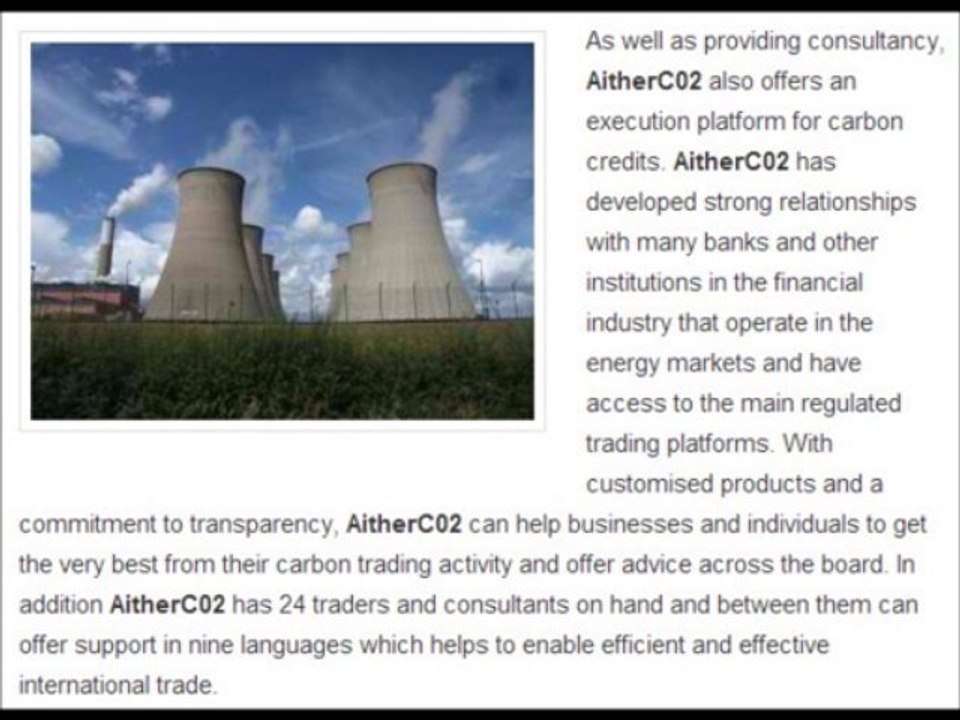 As well as providing consultancy, AitherC02 also offers an execution platform for carbon credits. AitherC02 has developed strong relationships with many banks and other institutions in the financial industry that operate in the energy markets and have access to the main regulated trading platforms. With customised products and a commitment to transparency, AitherC02 can help businesses and individuals to get the very best from their carbon trading activity and offer advice across the board. In addition AitherC02 has 24 traders and consultants on hand and between them can offer support in nine languages which helps to enable efficient and effective international trade.